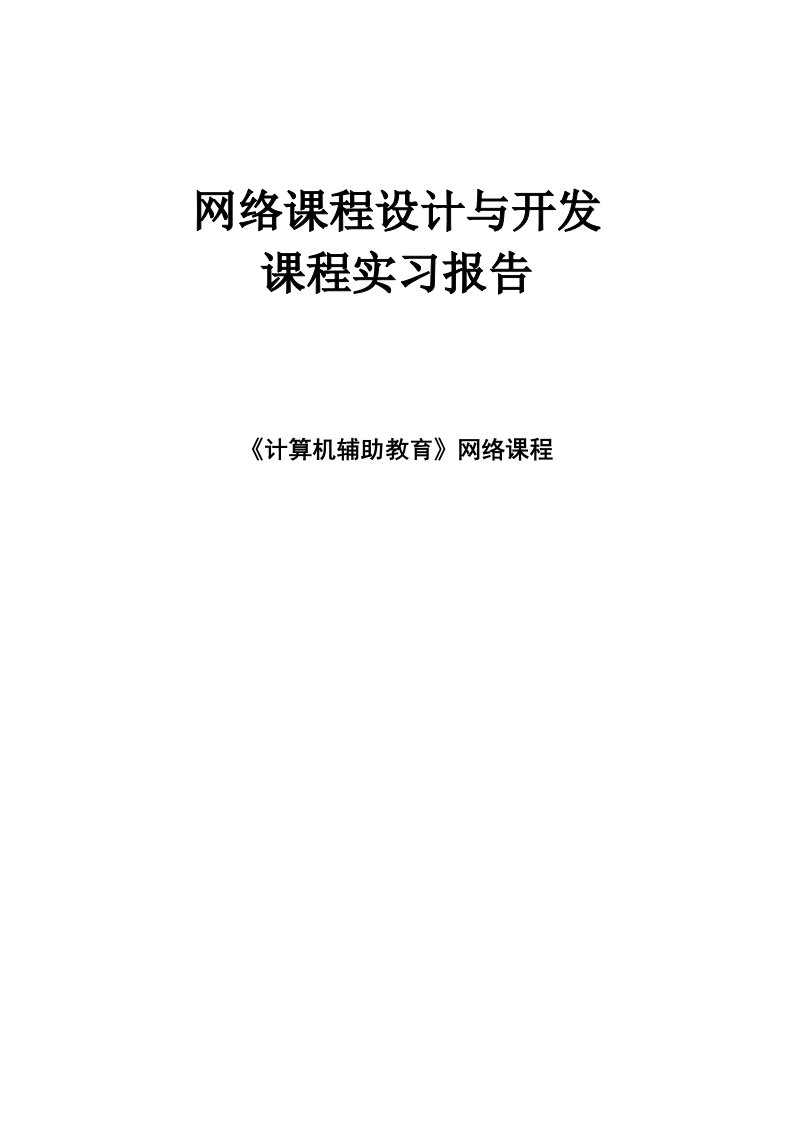 网络课程设计与开发
课程实习报告

《计算机辅助教育》网络课程